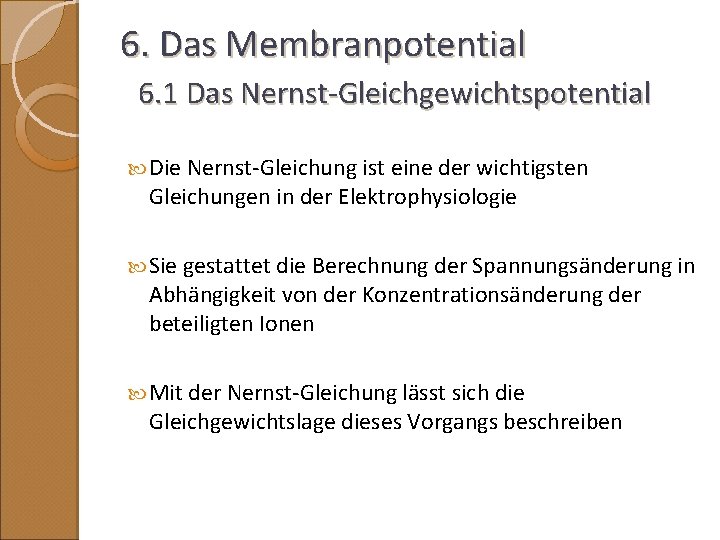 6. Das Membranpotential

6.1 Das Nernst-Gleichgewichtspotential

Die Nernst-Gleichung ist eine der wichtigsten Gleichungen in der Elektrophysiologie

Sie gestattet die Berechnung der Spannungsänderung in Abhängigkeit von der Konzentrationsänderung der beteiligten Ionen

Mit der Nernst-Gleichung lässt sich die Gleichgewichtslage dieses Vorgangs beschreiben